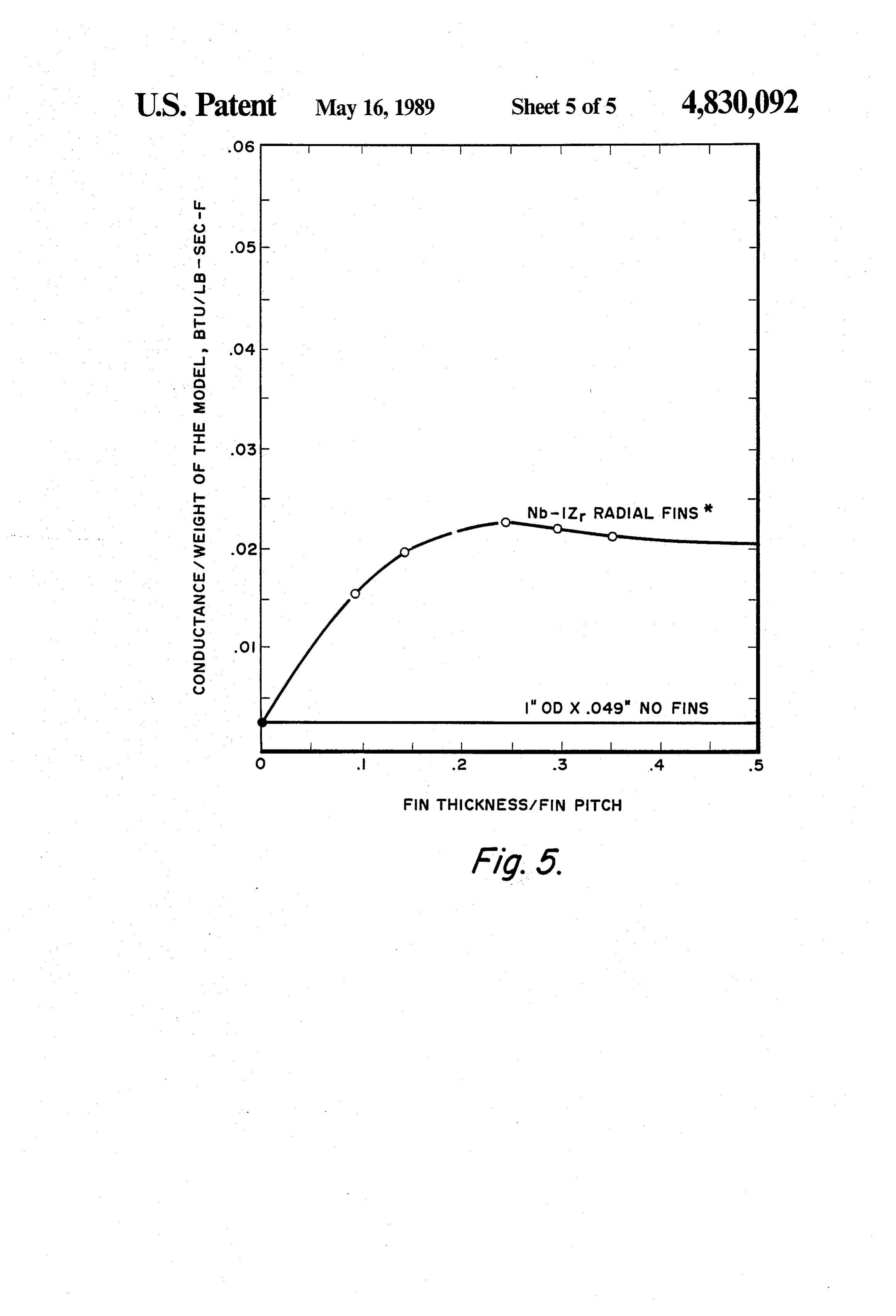 U.S. Patent May 16, 1989 Sheet 5 of 5 4,830,092

CONDUCTANCE/WEIGHT OF THE MODEL, BTU/LB-SEC-F

.06
.05
.04
.03
.02
.01

Nb-1Zr RADIAL FINS *

1" OD X .049" NO FINS

0 .1 .2 .3 .4 .5

FIN THICKNESS/FIN PITCH

Fig. 5.